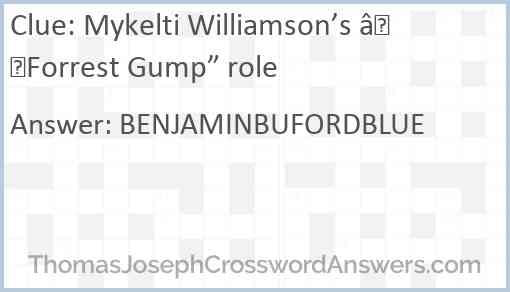 Clue: Mykelti Williamson’s â

Forrest Gump” role

Answer: BENJAMINBUFORDBLUE

ThomasJosephCrosswordAnswers.com